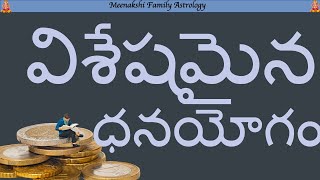 Meenakshi Family Astrology

విశేషమైన

ధనయోగం